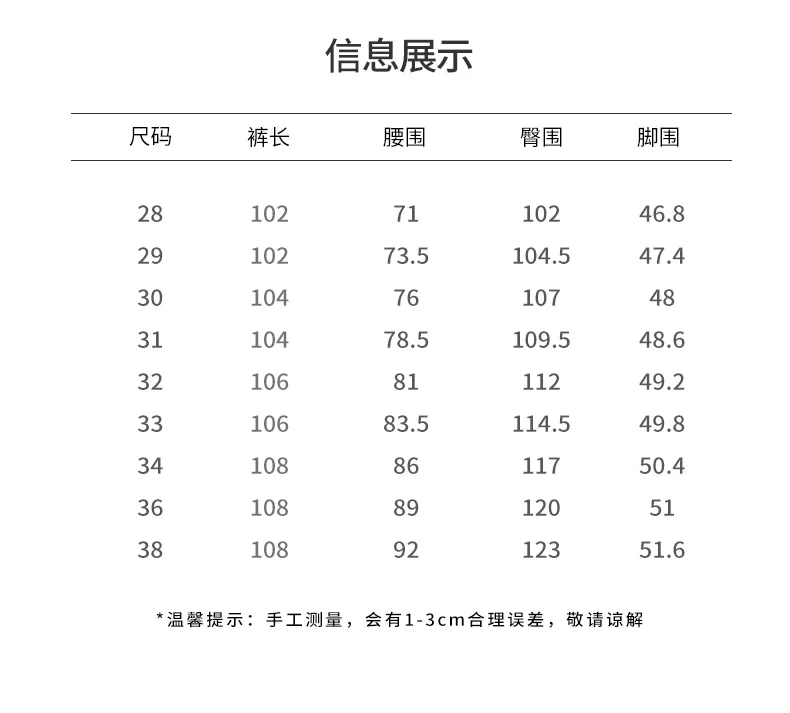 信息展示

| 尺码 | 裤长 | 腰围 | 臀围 | 脚围 |
|---|---|---|---|---|
| 28 | 102 | 71 | 102 | 46.8 |
| 29 | 102 | 73.5 | 104.5 | 47.4 |
| 30 | 104 | 76 | 107 | 48 |
| 31 | 104 | 78.5 | 109.5 | 48.6 |
| 32 | 106 | 81 | 112 | 49.2 |
| 33 | 106 | 83.5 | 114.5 | 49.8 |
| 34 | 108 | 86 | 117 | 50.4 |
| 36 | 108 | 89 | 120 | 51 |
| 38 | 108 | 92 | 123 | 51.6 |

*温馨提示：手工测量，会有1-3cm合理误差，敬请谅解